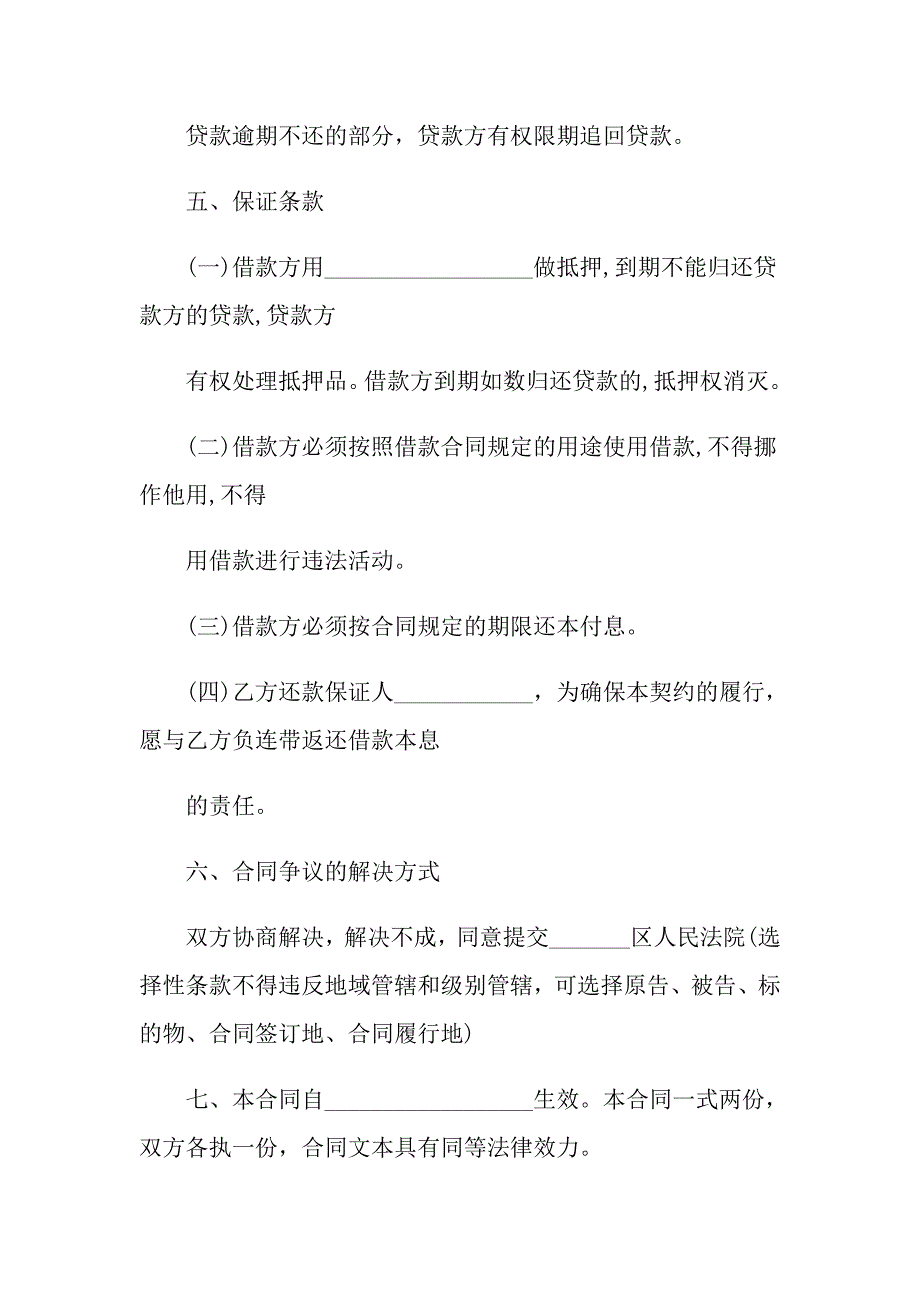 贷款逾期不还的部分，贷款方有权限期追回贷款。

五、保证条款

(一)借款方用__________________做抵押,到期不能归还贷款方的贷款,贷款方

有权处理抵押品。借款方到期如数归还贷款的,抵押权消灭。

(二)借款方必须按照借款合同规定的用途使用借款,不得挪作他用,不得

用借款进行违法活动。

(三)借款方必须按合同规定的期限还本付息。

(四)乙方还款保证人____________，为确保本契约的履行，愿与乙方负连带返还借款本息

的责任。

六、合同争议的解决方式

双方协商解决，解决不成，同意提交_______区人民法院(选择性条款不得违反地域管辖和级别管辖，可选择原告、被告、标的物、合同签订地、合同履行地)

七、本合同自__________________生效。本合同一式两份，双方各执一份，合同文本具有同等法律效力。